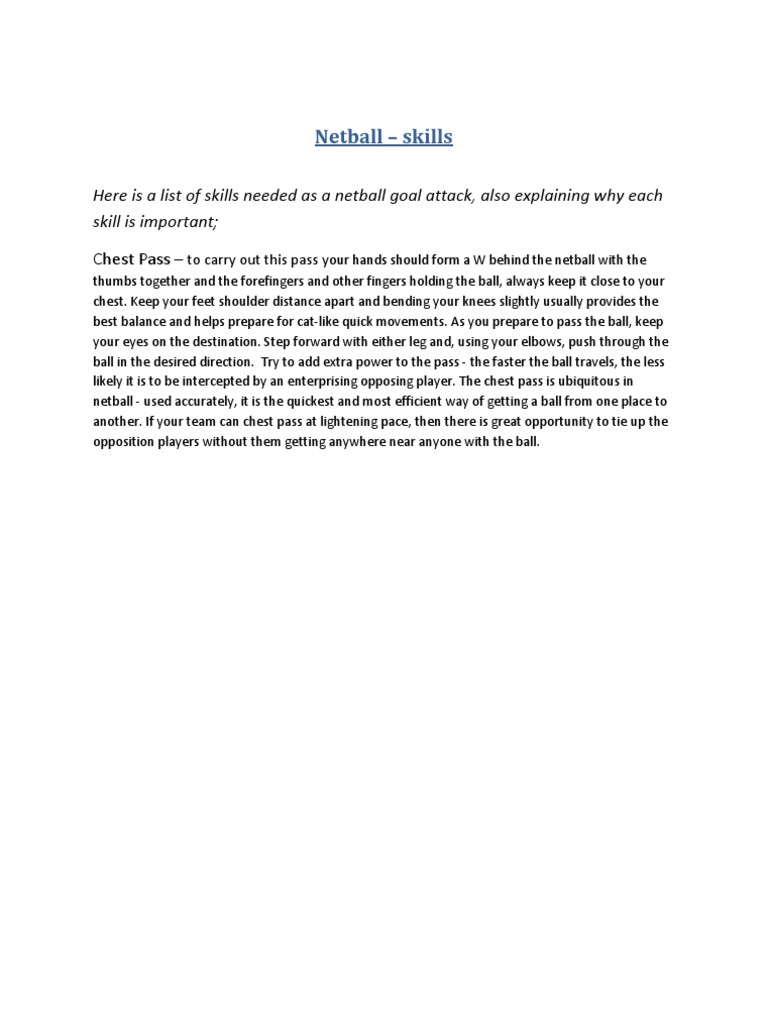 Netball – skills

Here is a list of skills needed as a netball goal attack, also explaining why each skill is important;

Chest Pass – to carry out this pass your hands should form a W behind the netball with the thumbs together and the forefingers and other fingers holding the ball, always keep it close to your chest. Keep your feet shoulder distance apart and bending your knees slightly usually provides the best balance and helps prepare for cat-like quick movements. As you prepare to pass the ball, keep your eyes on the destination. Step forward with either leg and, using your elbows, push through the ball in the desired direction. Try to add extra power to the pass - the faster the ball travels, the less likely it is to be intercepted by an enterprising opposing player. The chest pass is ubiquitous in netball - used accurately, it is the quickest and most efficient way of getting a ball from one place to another. If your team can chest pass at lightening pace, then there is great opportunity to tie up the opposition players without them getting anywhere near anyone with the ball.